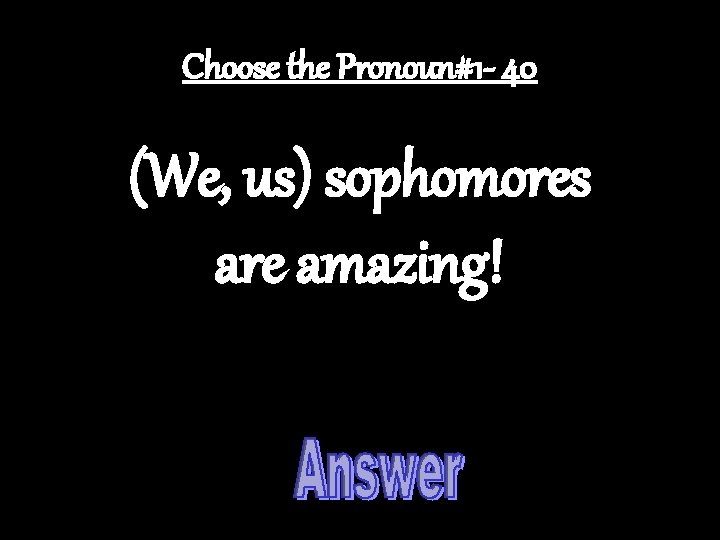 Choose the Pronoun#1- 40

(We, us) sophomores are amazing!

Answer